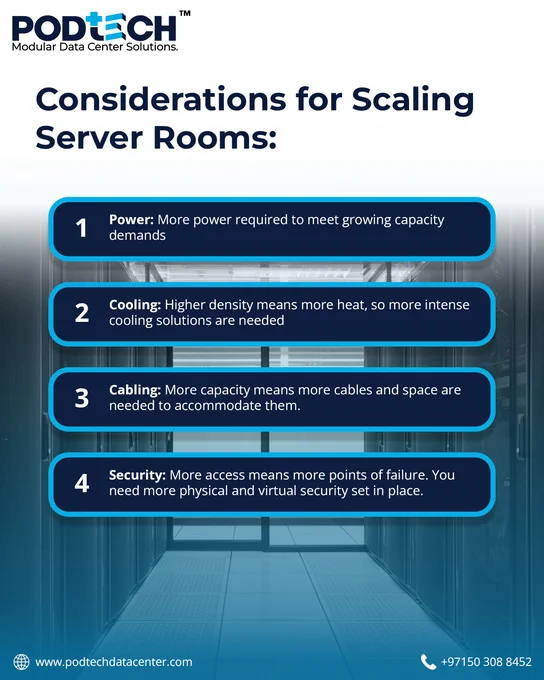 PODTECH™
Modular Data Center Solutions.

Considerations for Scaling Server Rooms:

1 Power: More power required to meet growing capacity demands

2 Cooling: Higher density means more heat, so more intense cooling solutions are needed

3 Cabling: More capacity means more cables and space are needed to accommodate them.

4 Security: More access means more points of failure. You need more physical and virtual security set in place.

www.podtechdatacenter.com

+97150 308 8452